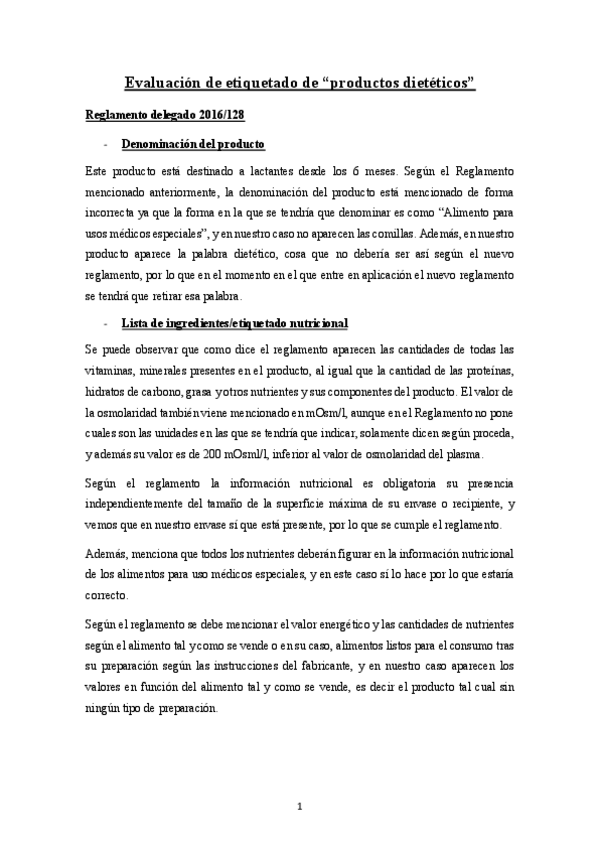 Evaluación de etiquetado de “productos dietéticos”

Reglamento delegado 2016/128

- Denominación del producto

Este producto está destinado a lactantes desde los 6 meses. Según el Reglamento mencionado anteriormente, la denominación del producto está mencionado de forma incorrecta ya que la forma en la que se tendría que denominar es como “Alimento para usos médicos especiales”, y en nuestro caso no aparecen las comillas. Además, en nuestro producto aparece la palabra dietético, cosa que no debería ser así según el nuevo reglamento, por lo que en el momento en el que entre en aplicación el nuevo reglamento se tendrá que retirar esa palabra.

- Lista de ingredientes/etiquetado nutricional

Se puede observar que como dice el reglamento aparecen las cantidades de todas las vitaminas, minerales presentes en el producto, al igual que la cantidad de las proteínas, hidratos de carbono, grasa y otros nutrientes y sus componentes del producto. El valor de la osmolaridad también viene mencionado en mOsm/l, aunque en el Reglamento no pone cuales son las unidades en las que se tendría que indicar, solamente dicen según proceda, y además su valor es de 200 mOsml/l, inferior al valor de osmolaridad del plasma.

Según el reglamento la información nutricional es obligatoria su presencia independientemente del tamaño de la superficie máxima de su envase o recipiente, y vemos que en nuestro envase sí que está presente, por lo que se cumple el reglamento.

Además, menciona que todos los nutrientes deberán figurar en la información nutricional de los alimentos para uso médicos especiales, y en este caso sí lo hace por lo que estaría correcto.

Según el reglamento se debe mencionar el valor energético y las cantidades de nutrientes según el alimento tal y como se vende o en su caso, alimentos listos para el consumo tras su preparación según las instrucciones del fabricante, y en nuestro caso aparecen los valores en función del alimento tal y como se vende, es decir el producto tal cual sin ningún tipo de preparación.

1